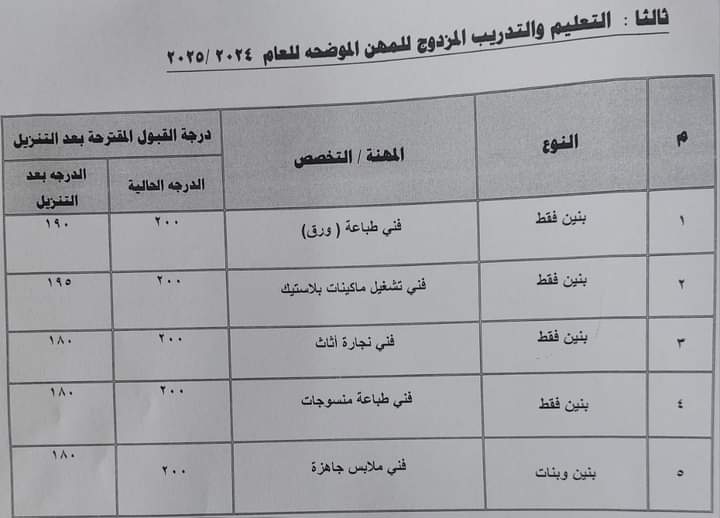 ثالثا : التعليم والتدريب المزدوج للمهن الموضحه للعام ٢٠٢٤ /٢٠٢٥

| م | النوع | المهنة / التخصص | درجة القبول المقترحة بعد التنزيل | |
|---|---|---|---|---|
| | | | الدرجه الحالية | الدرجه بعد التنزيل |
| ١ | بنين فقط | فني طباعة ( ورق) | ٢٠٠ | ١٩٠ |
| ٢ | بنين فقط | فني تشغيل ماكينات بلاستيك | ٢٠٠ | ١٩٥ |
| ٣ | بنين فقط | فني نجارة أثاث | ٢٠٠ | ١٨٠ |
| ٤ | بنين فقط | فني طباعة منسوجات | ٢٠٠ | ١٨٠ |
| ٥ | بنين وبنات | فني ملابس جاهزة | ٢٠٠ | ١٨٠ |